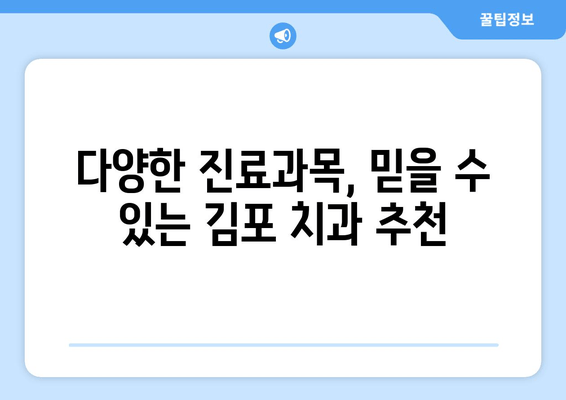 꿀팁정보

다양한 진료과목, 믿을 수 있는 김포 치과 추천